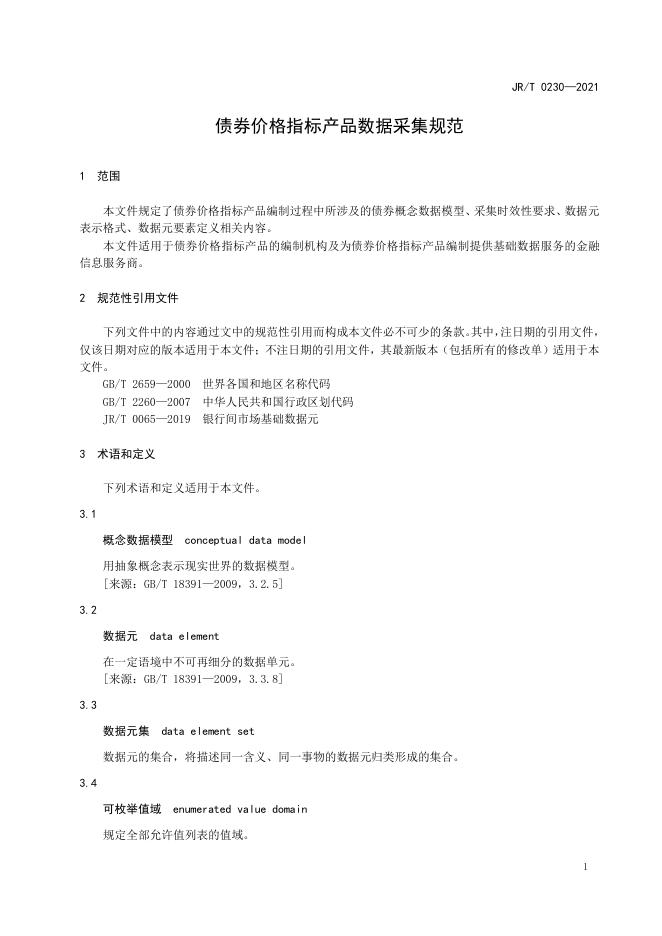 JR/T 0230—2021

债券价格指标产品数据采集规范

1 范围

本文件规定了债券价格指标产品编制过程中所涉及的债券概念数据模型、采集时效性要求、数据元表示格式、数据元要素定义相关内容。

本文件适用于债券价格指标产品的编制机构及为债券价格指标产品编制提供基础数据服务的金融信息服务商。

2 规范性引用文件

下列文件中的内容通过文中的规范性引用而构成本文件必不可少的条款。其中，注日期的引用文件，仅该日期对应的版本适用于本文件；不注日期的引用文件，其最新版本（包括所有的修改单）适用于本文件。

GB/T 2659—2000 世界各国和地区名称代码
GB/T 2260—2007 中华人民共和国行政区划代码
JR/T 0065—2019 银行间市场基础数据元

3 术语和定义

下列术语和定义适用于本文件。

3.1

概念数据模型 conceptual data model

用抽象概念表示现实世界的数据模型。
[来源：GB/T 18391—2009，3.2.5]

3.2

数据元 data element

在一定语境中不可再细分的数据单元。
[来源：GB/T 18391—2009，3.3.8]

3.3

数据元集 data element set

数据元的集合，将描述同一含义、同一事物的数据元归类形成的集合。

3.4

可枚举值域 enumerated value domain

规定全部允许值列表的值域。

1